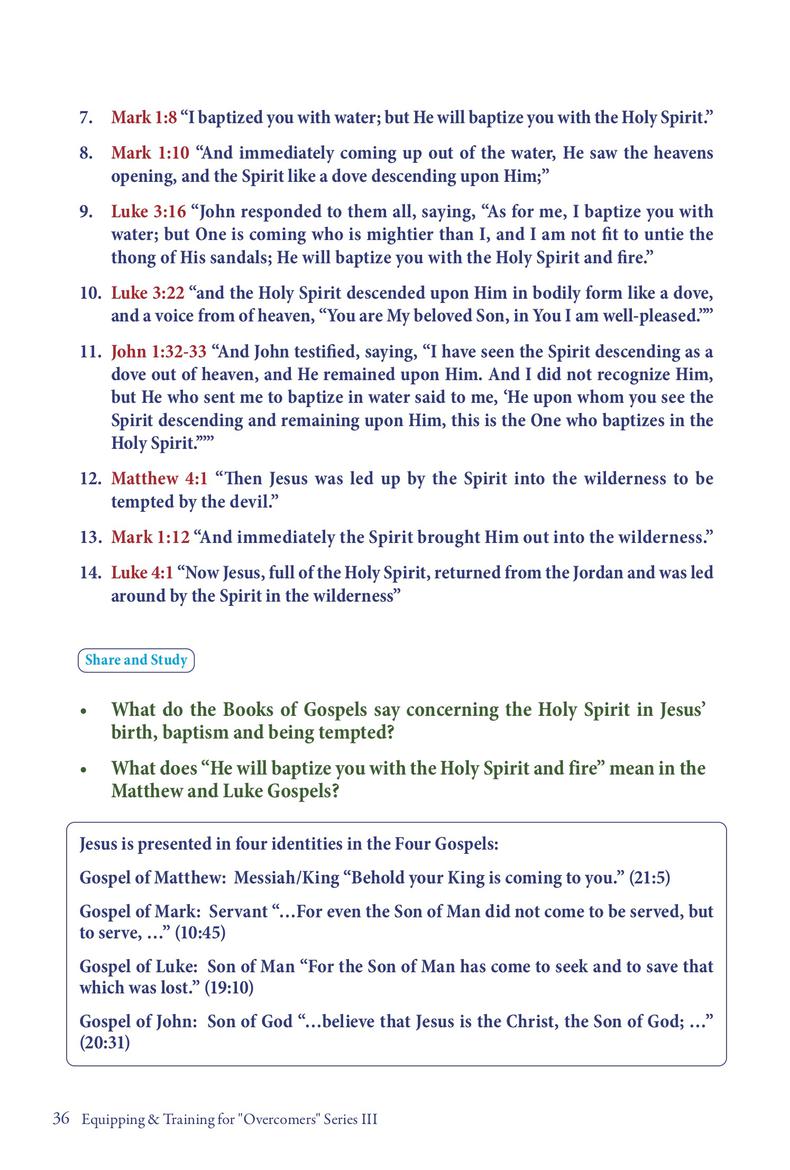 7. Mark 1:8 “I baptized you with water; but He will baptize you with the Holy Spirit.”

8. Mark 1:10 “And immediately coming up out of the water, He saw the heavens opening, and the Spirit like a dove descending upon Him;”

9. Luke 3:16 “John responded to them all, saying, “As for me, I baptize you with water; but One is coming who is mightier than I, and I am not fit to untie the thong of His sandals; He will baptize you with the Holy Spirit and fire.”

10. Luke 3:22 “and the Holy Spirit descended upon Him in bodily form like a dove, and a voice from of heaven, “You are My beloved Son, in You I am well-pleased.””

11. John 1:32-33 “And John testified, saying, “I have seen the Spirit descending as a dove out of heaven, and He remained upon Him. And I did not recognize Him, but He who sent me to baptize in water said to me, ‘He upon whom you see the Spirit descending and remaining upon Him, this is the One who baptizes in the Holy Spirit.’””

12. Matthew 4:1 “Then Jesus was led up by the Spirit into the wilderness to be tempted by the devil.”

13. Mark 1:12 “And immediately the Spirit brought Him out into the wilderness.”

14. Luke 4:1 “Now Jesus, full of the Holy Spirit, returned from the Jordan and was led around by the Spirit in the wilderness”

Share and Study

• What do the Books of Gospels say concerning the Holy Spirit in Jesus’ birth, baptism and being tempted?

• What does “He will baptize you with the Holy Spirit and fire” mean in the Matthew and Luke Gospels?

Jesus is presented in four identities in the Four Gospels:

Gospel of Matthew: Messiah/King “Behold your King is coming to you.” (21:5)

Gospel of Mark: Servant “…For even the Son of Man did not come to be served, but to serve, …” (10:45)

Gospel of Luke: Son of Man “For the Son of Man has come to seek and to save that which was lost.” (19:10)

Gospel of John: Son of God “…believe that Jesus is the Christ, the Son of God; …” (20:31)

36 Equipping & Training for "Overcomers" Series III